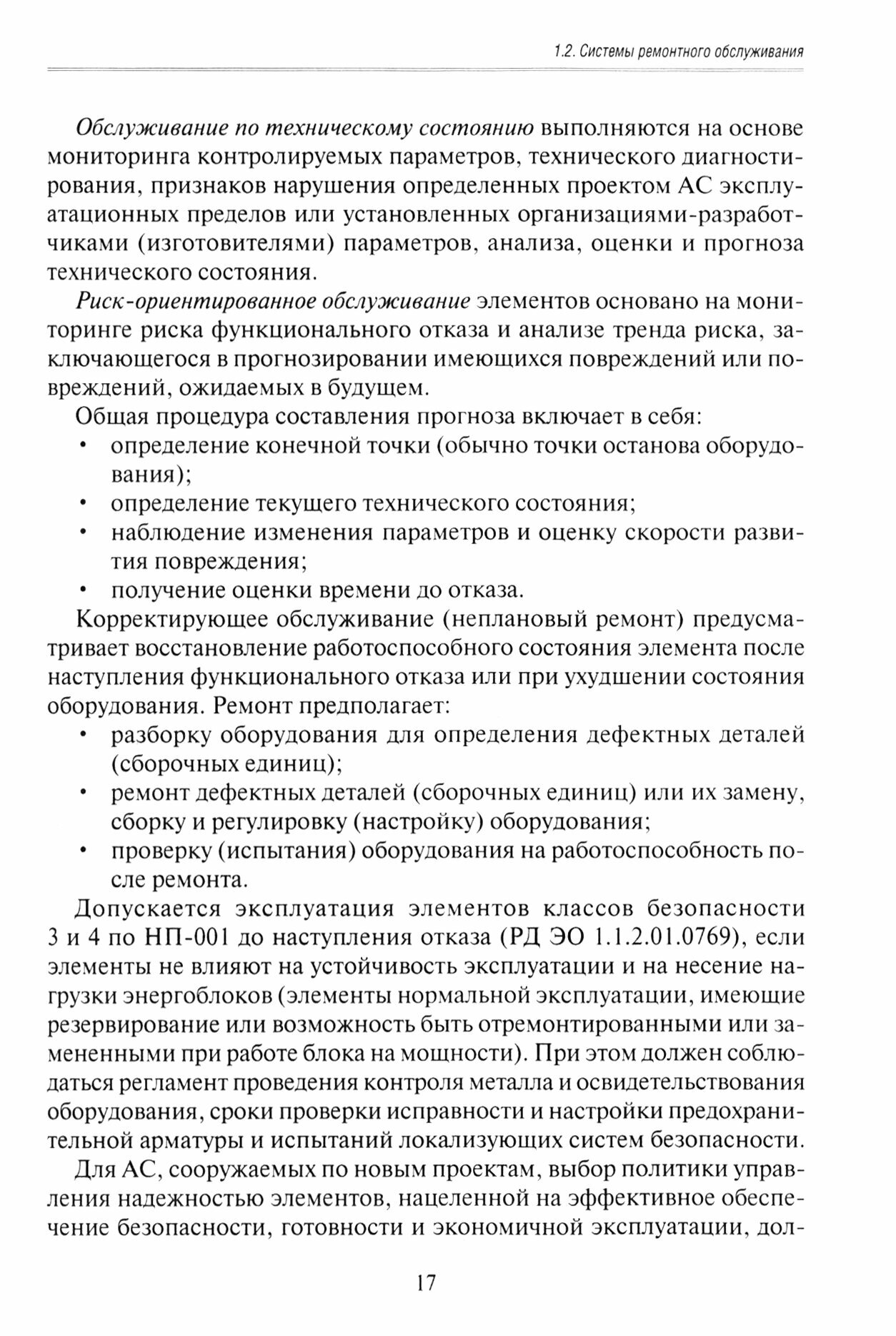 1.2. Системы ремонтного обслуживания

Обслуживание по техническому состоянию выполняются на основе мониторинга контролируемых параметров, технического диагностирования, признаков нарушения определенных проектом АС эксплуатационных пределов или установленных организациями-разработчиками (изготовителями) параметров, анализа, оценки и прогноза технического состояния.

Риск-ориентированное обслуживание элементов основано на мониторинге риска функционального отказа и анализе тренда риска, заключающегося в прогнозировании имеющихся повреждений или повреждений, ожидаемых в будущем.

Общая процедура составления прогноза включает в себя:
• определение конечной точки (обычно точки останова оборудования);
• определение текущего технического состояния;
• наблюдение изменения параметров и оценку скорости развития повреждения;
• получение оценки времени до отказа.

Корректирующее обслуживание (неплановый ремонт) предусматривает восстановление работоспособного состояния элемента после наступления функционального отказа или при ухудшении состояния оборудования. Ремонт предполагает:
• разборку оборудования для определения дефектных деталей (сборочных единиц);
• ремонт дефектных деталей (сборочных единиц) или их замену, сборку и регулировку (настройку) оборудования;
• проверку (испытания) оборудования на работоспособность после ремонта.

Допускается эксплуатация элементов классов безопасности 3 и 4 по НП-001 до наступления отказа (РД ЭО 1.1.2.01.0769), если элементы не влияют на устойчивость эксплуатации и на несение нагрузки энергоблоков (элементы нормальной эксплуатации, имеющие резервирование или возможность быть отремонтированными или замененными при работе блока на мощности). При этом должен соблюдаться регламент проведения контроля металла и освидетельствования оборудования, сроки проверки исправности и настройки предохранительной арматуры и испытаний локализующих систем безопасности.

Для АС, сооружаемых по новым проектам, выбор политики управления надежностью элементов, нацеленной на эффективное обеспечение безопасности, готовности и экономичной эксплуатации, дол-

17